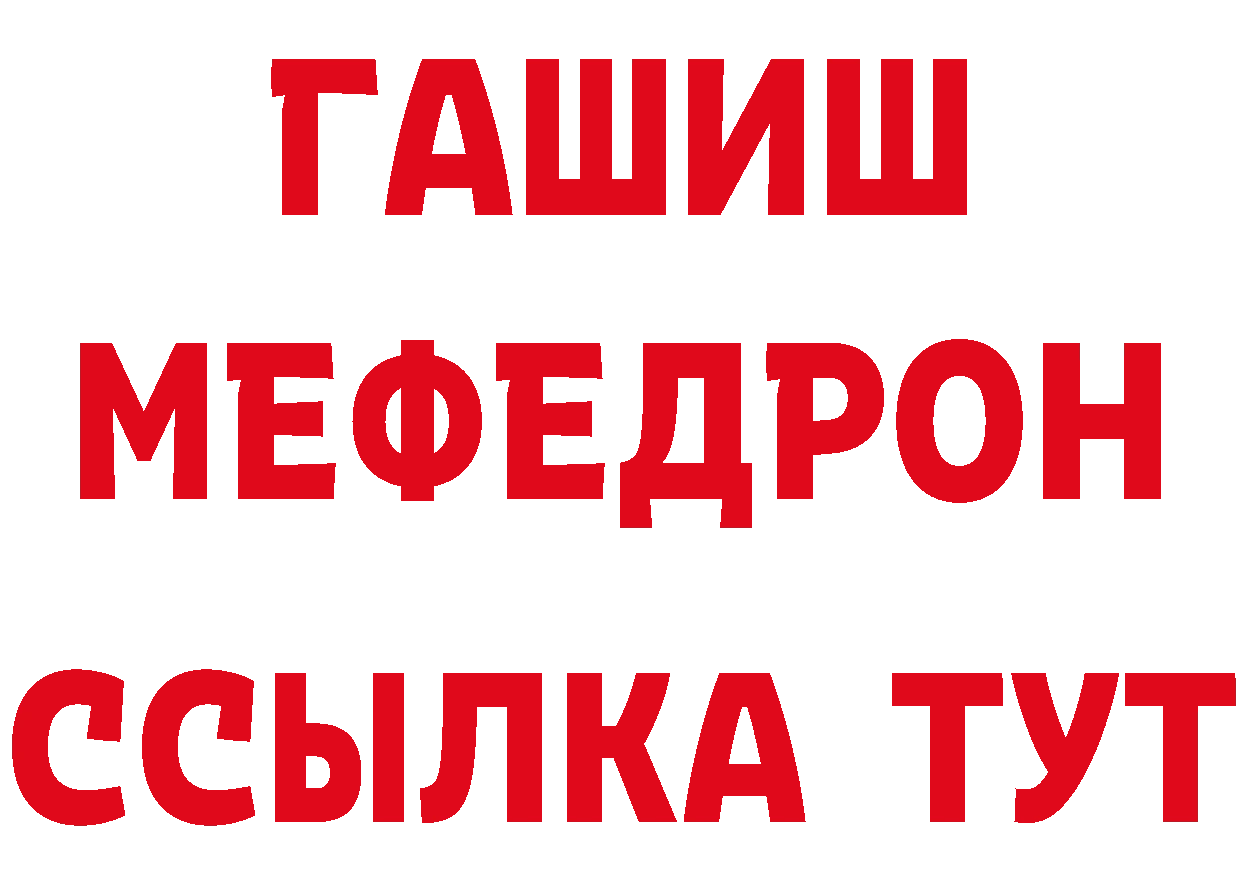 ГАШИШ
МЕФЕДРОН
ССЫЛКА ТУТ